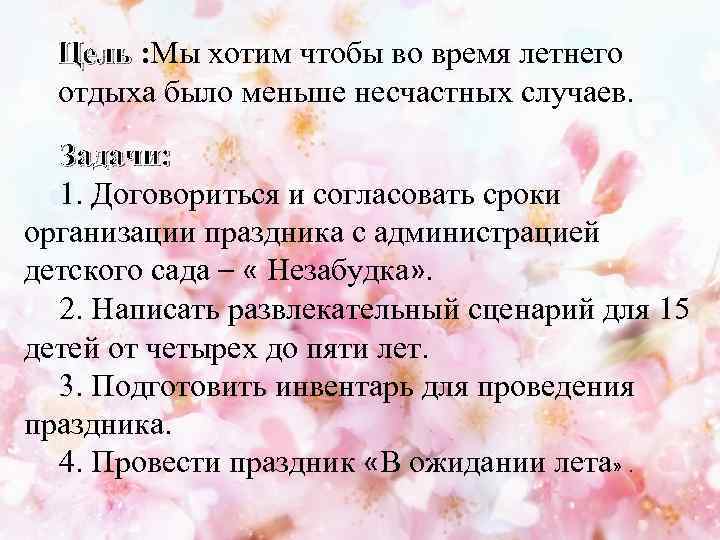 Цель :Мы хотим чтобы во время летнего отдыха было меньше несчастных случаев.

Задачи:
1. Договориться и согласовать сроки организации праздника с администрацией детского сада – « Незабудка».
2. Написать развлекательный сценарий для 15 детей от четырех до пяти лет.
3. Подготовить инвентарь для проведения праздника.
4. Провести праздник «В ожидании лета» .